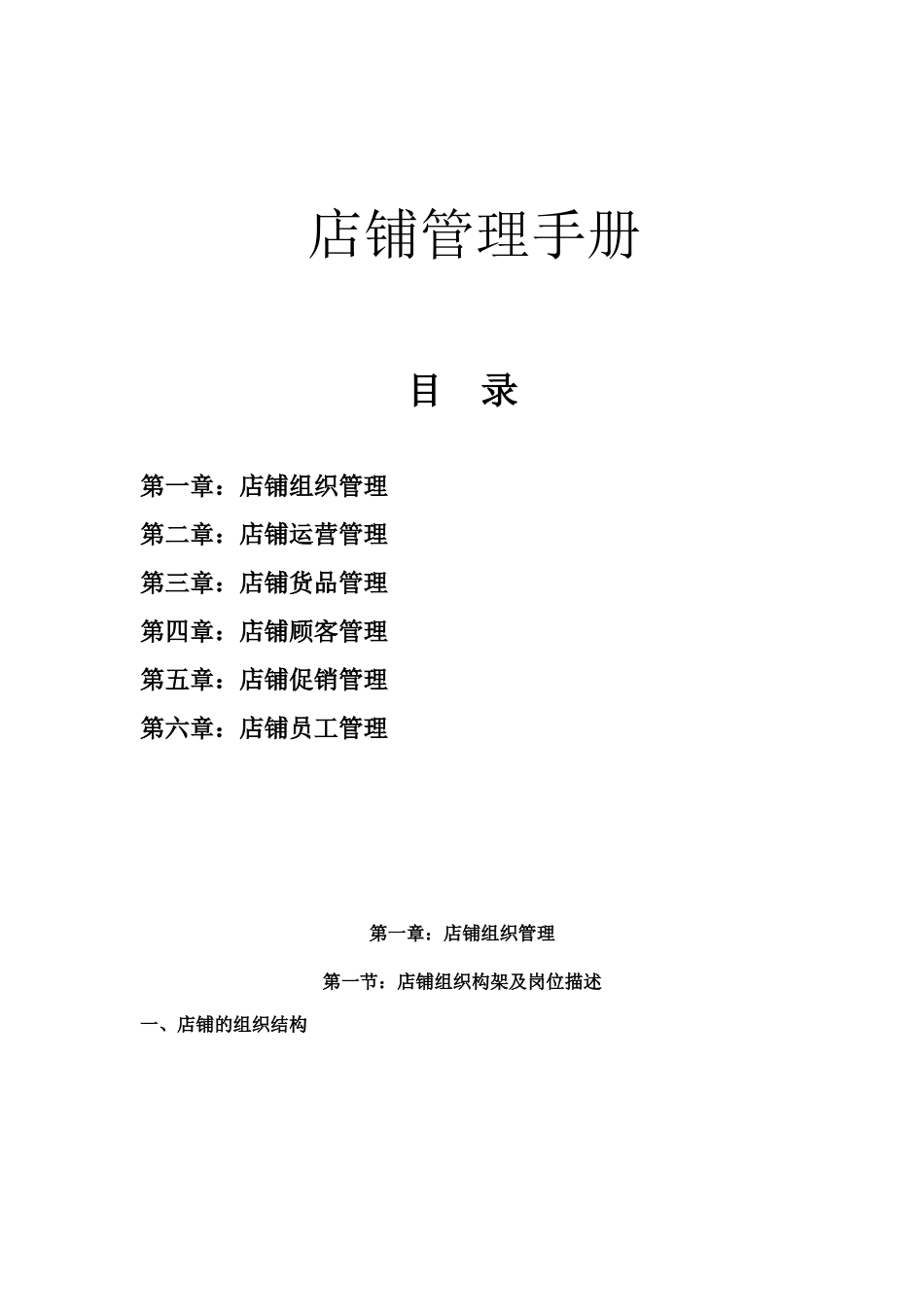 店铺管理手册

目　录

第一章：店铺组织管理

第二章：店铺运营管理

第三章：店铺货品管理

第四章：店铺顾客管理

第五章：店铺促销管理

第六章：店铺员工管理

第一章：店铺组织管理

第一节：店铺组织构架及岗位描述

一、店铺的组织结构